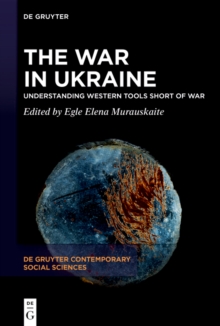 DE GRUYTER

THE WAR IN UKRAINE

UNDERSTANDING WESTERN TOOLS SHORT OF WAR

Edited by Egle Elena Murauskaite

DE GRUYTER CONTEMPORARY SOCIAL SCIENCES

DE G